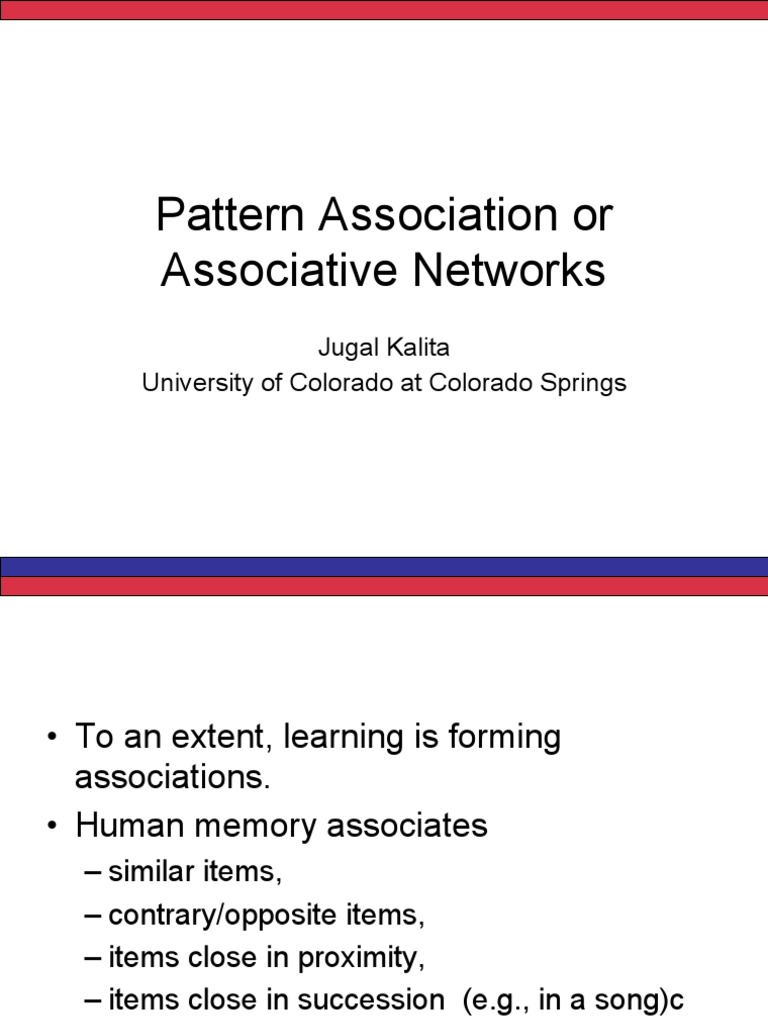 Pattern Association or Associative Networks

Jugal Kalita
University of Colorado at Colorado Springs

• To an extent, learning is forming associations.
• Human memory associates
– similar items,
– contrary/opposite items,
– items close in proximity,
– items close in succession (e.g., in a song)c